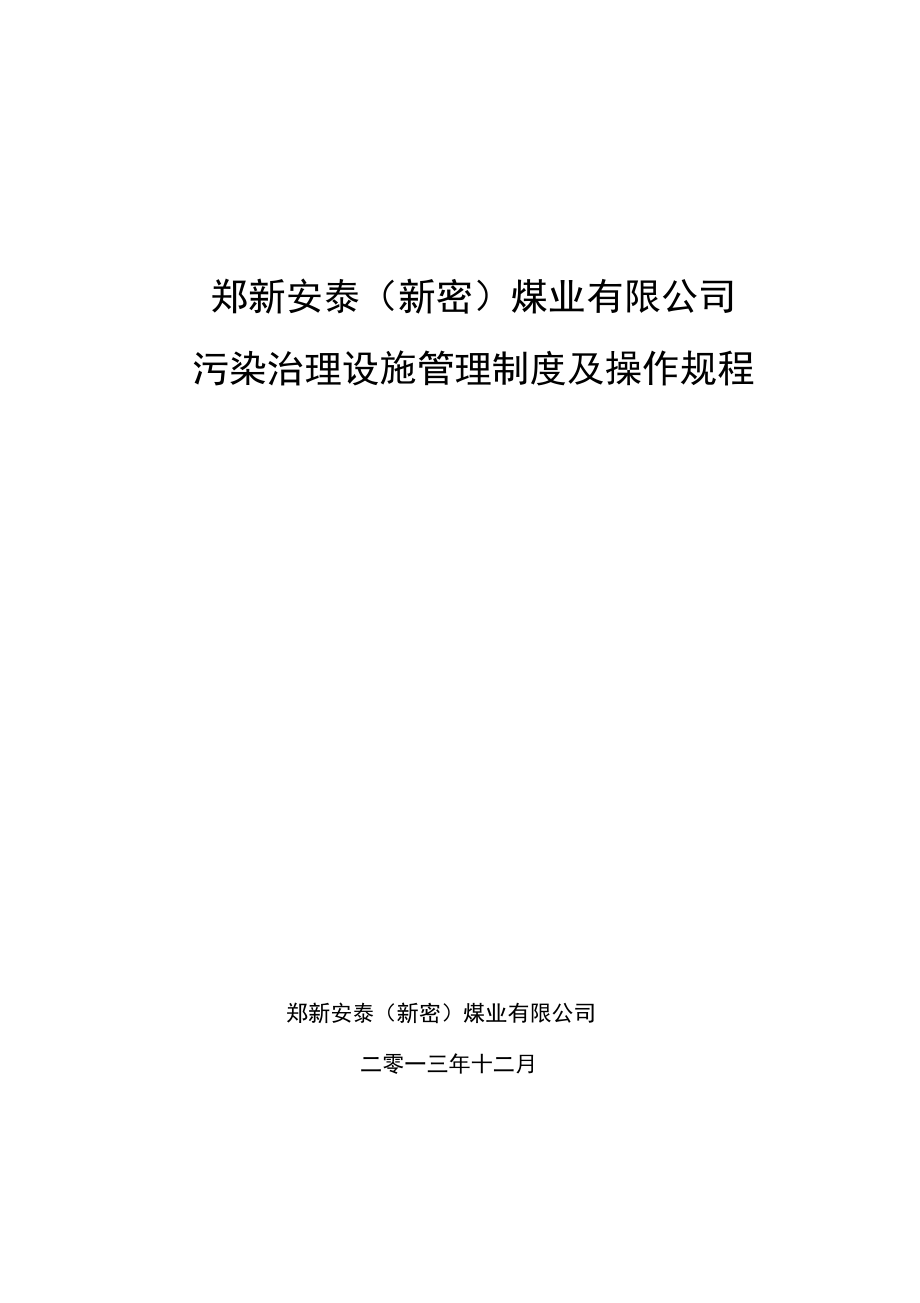 郑新安泰（新密）煤业有限公司

污染治理设施管理制度及操作规程

郑新安泰（新密）煤业有限公司

二零一三年十二月